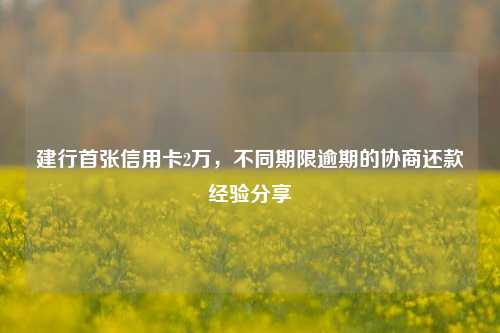 建行首张信用卡2万，不同期限逾期的协商还款经验分享